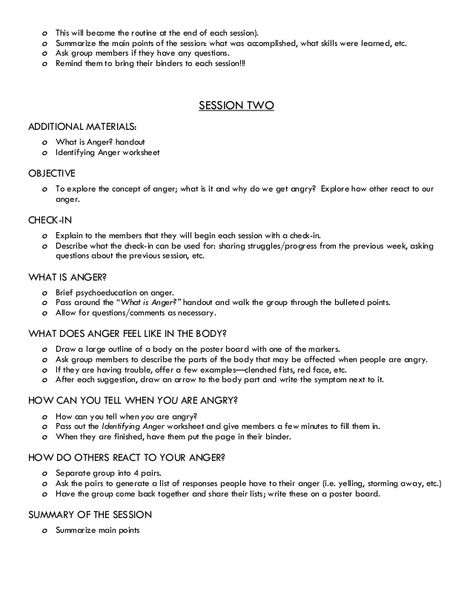 o This will become the routine at the end of each session).
o Summarize the main points of the session: what was accomplished, what skills were learned, etc.
o Ask group members if they have any questions.
o Remind them to bring their binders to each session!!!

SESSION TWO

ADDITIONAL MATERIALS:

o What is Anger? handout
o Identifying Anger worksheet

OBJECTIVE

o To explore the concept of anger; what is it and why do we get angry? Explore how other react to our anger.

CHECK-IN

o Explain to the members that they will begin each session with a check-in.
o Describe what the check-in can be used for: sharing struggles/progress from the previous week, asking questions about the previous session, etc.

WHAT IS ANGER?

o Brief psychoeducation on anger.
o Pass around the "What is Anger?" handout and walk the group through the bulleted points.
o Allow for questions/comments as necessary.

WHAT DOES ANGER FEEL LIKE IN THE BODY?

o Draw a large outline of a body on the poster board with one of the markers.
o Ask group members to describe the parts of the body that may be affected when people are angry.
o If they are having trouble, offer a few examples—clenched fists, red face, etc.
o After each suggestion, draw an arrow to the body part and write the symptom next to it.

HOW CAN YOU TELL WHEN YOU ARE ANGRY?

o How can you tell when you are angry?
o Pass out the Identifying Anger worksheet and give members a few minutes to fill them in.
o When they are finished, have them put the page in their binder.

HOW DO OTHERS REACT TO YOUR ANGER?

o Separate group into 4 pairs.
o Ask the pairs to generate a list of responses people have to their anger (i.e. yelling, storming away, etc.)
o Have the group come back together and share their lists; write these on a poster board.

SUMMARY OF THE SESSION

o Summarize main points